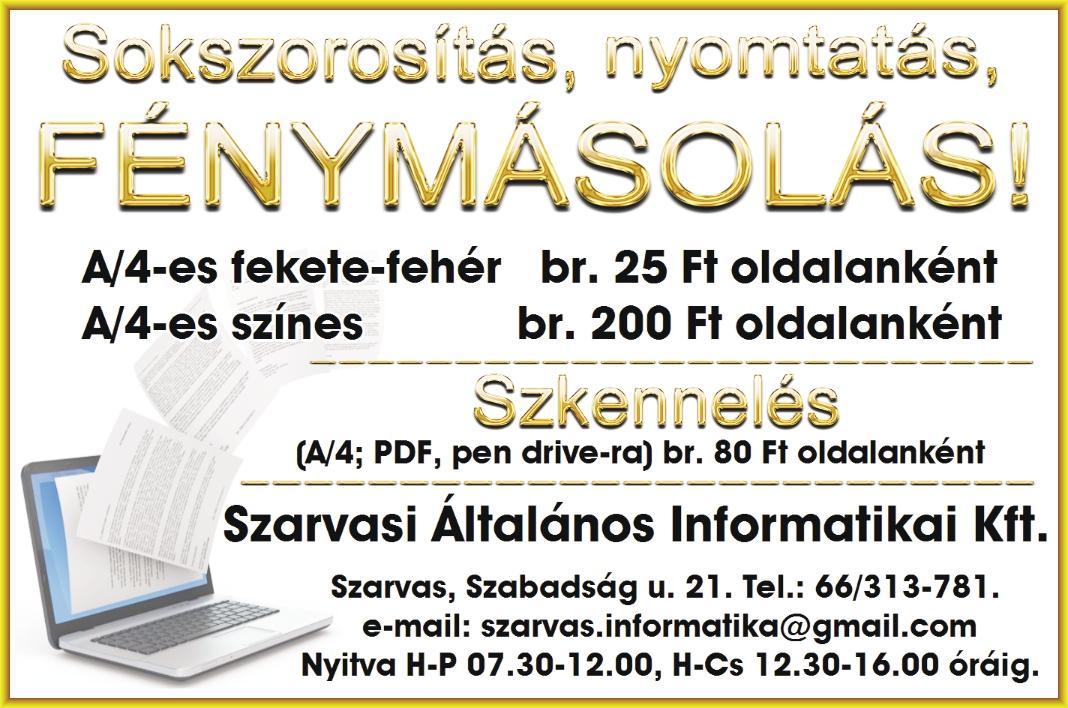 Sokszorosítás, nyomtatás,

FÉNYMÁSOLÁS!

A/4-es fekete-fehér br. 25 Ft oldalanként
A/4-es színes br. 200 Ft oldalanként

Szkennelés

(A/4; PDF, pen drive-ra) br. 80 Ft oldalanként

Szarvasi Általános Informatikai Kft.

Szarvas, Szabadság u. 21. Tel.: 66/313-781.
e-mail: szarvas.informatika@gmail.com
Nyitva H-P 07.30-12.00, H-Cs 12.30-16.00 óráig.